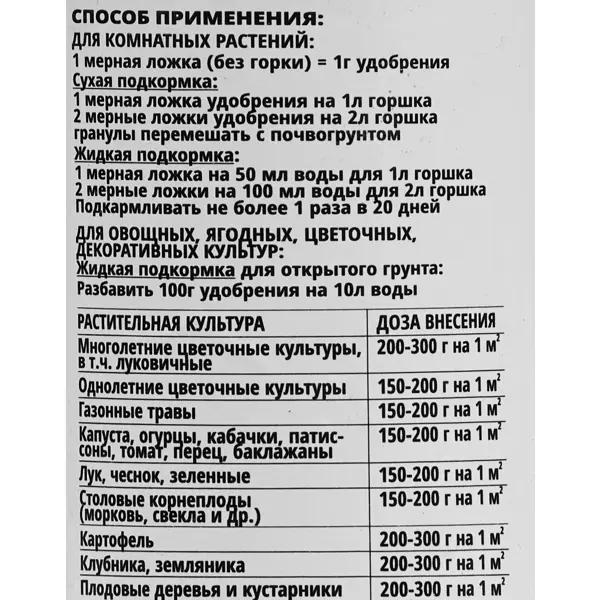 СПОСОБ ПРИМЕНЕНИЯ:
ДЛЯ КОМНАТНЫХ РАСТЕНИЙ:
1 мерная ложка (без горки) = 1г удобрения
Сухая подкормка:
1 мерная ложка удобрения на 1л горшка
2 мерные ложки удобрения на 2л горшка
гранулы перемешать с почвогрунтом
Жидкая подкормка:
1 мерная ложка на 50 мл воды для 1л горшка
2 мерные ложки на 100 мл воды для 2л горшка
Подкармливать не более 1 раза в 20 дней

ДЛЯ ОВОЩНЫХ, ЯГОДНЫХ, ЦВЕТОЧНЫХ, ДЕКОРАТИВНЫХ КУЛЬТУР:
Жидкая подкормка для открытого грунта:
Разбавить 100г удобрения на 10л воды

| РАСТИТЕЛЬНАЯ КУЛЬТУРА | ДОЗА ВНЕСЕНИЯ |
|---|---|
| Многолетние цветочные культуры, в т.ч. луковичные | 200-300 г на 1 $м^2$ |
| Однолетние цветочные культуры | 150-200 г на 1 $м^2$ |
| Газонные травы | 150-200 г на 1 $м^2$ |
| Капуста, огурцы, кабачки, патиссоны, томат, перец, баклажаны | 150-200 г на 1 $м^2$ |
| Лук, чеснок, зеленные | 150-200 г на 1 $м^2$ |
| Столовые корнеплоды (морковь, свекла и др.) | 150-200 г на 1 $м^2$ |
| Картофель | 200-300 г на 1 $м^2$ |
| Клубника, земляника | 200-300 г на 1 $м^2$ |
| Плодовые деревья и кустарники | 200-300 г на 1 $м^2$ |